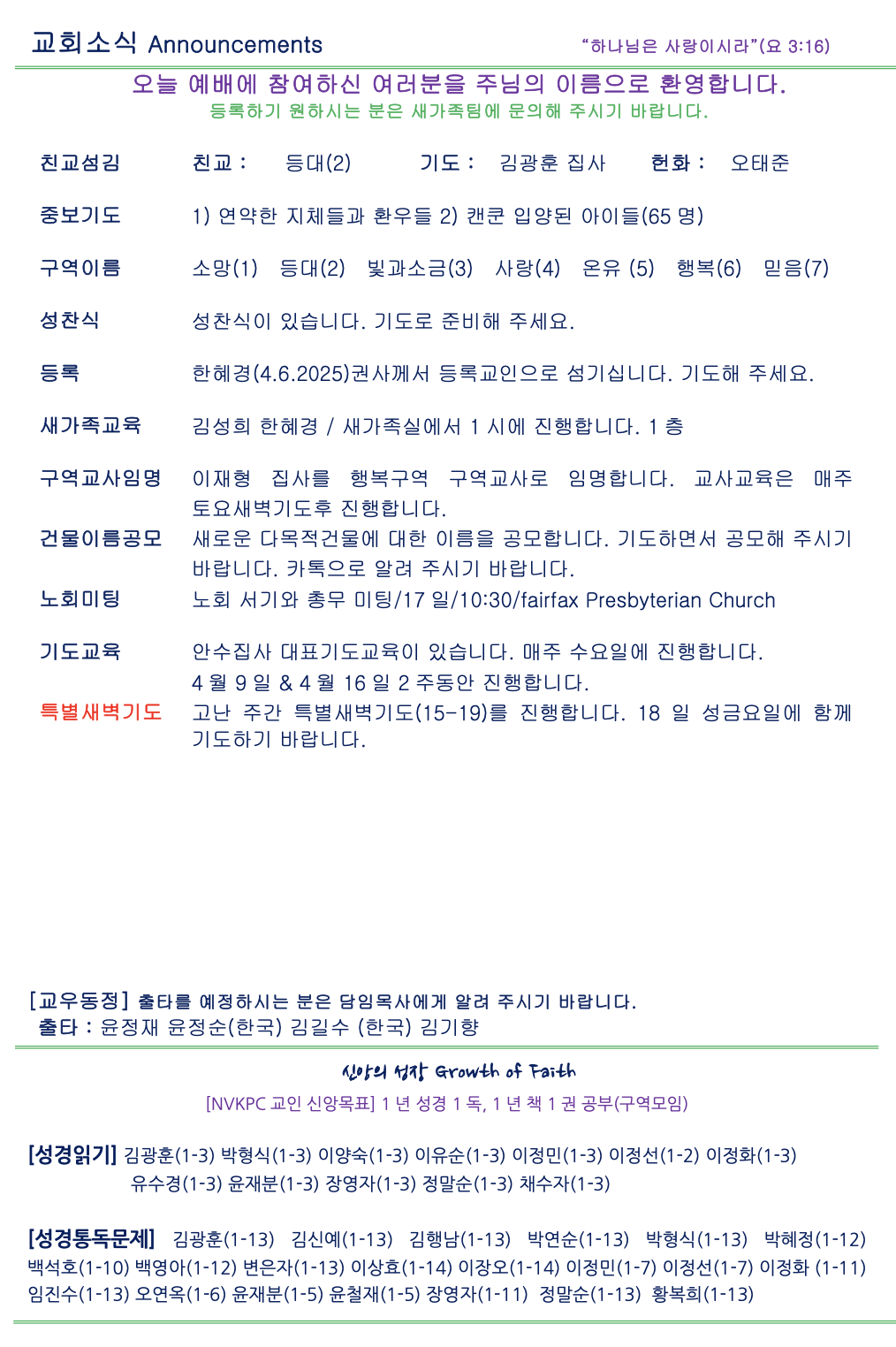 교회소식 Announcements "하나님은 사랑이시라"(요 3:16)

오늘 예배에 참여하신 여러분을 주님의 이름으로 환영합니다.
등록하기 원하시는 분은 새가족팀에 문의해 주시기 바랍니다.

친교섬김 친교 : 등대(2) 기도 : 김광훈 집사 헌화 : 오태준

중보기도 1) 연약한 지체들과 환우들 2) 캔쿤 입양된 아이들(65 명)

구역이름 소망(1) 등대(2) 빛과소금(3) 사랑(4) 온유 (5) 행복(6) 믿음(7)

성찬식 성찬식이 있습니다. 기도로 준비해 주세요.

등록 한혜경(4.6.2025)권사께서 등록교인으로 섬기십니다. 기도해 주세요.

새가족교육 김성희 한혜경 / 새가족실에서 1 시에 진행합니다. 1 층

구역교사임명 이재형 집사를 행복구역 구역교사로 임명합니다. 교사교육은 매주 토요새벽기도후 진행합니다.

건물이름공모 새로운 다목적건물에 대한 이름을 공모합니다. 기도하면서 공모해 주시기 바랍니다. 카톡으로 알려 주시기 바랍니다.

노회미팅 노회 서기와 총무 미팅/17 일/10:30/fairfax Presbyterian Church

기도교육 안수집사 대표기도교육이 있습니다. 매주 수요일에 진행합니다. 4 월 9 일 & 4 월 16 일 2 주동안 진행합니다.

특별새벽기도 고난 주간 특별새벽기도(15-19)를 진행합니다. 18 일 성금요일에 함께 기도하기 바랍니다.

[교우동정] 출타를 예정하시는 분은 담임목사에게 알려 주시기 바랍니다.
출타 : 윤정재 윤정순(한국) 김길수 (한국) 김기향

신앙의 성장 Growth of Faith
[NVKPC 교인 신앙목표] 1 년 성경 1 독, 1 년 책 1 권 공부(구역모임)

[성경읽기] 김광훈(1-3) 박형식(1-3) 이양숙(1-3) 이유순(1-3) 이정민(1-3) 이정선(1-2) 이정화(1-3) 유수경(1-3) 윤재분(1-3) 장영자(1-3) 정말순(1-3) 채수자(1-3)

[성경통독문제] 김광훈(1-13) 김신예(1-13) 김행남(1-13) 박연순(1-13) 박형식(1-13) 박혜정(1-12) 백석호(1-10) 백영아(1-12) 변은자(1-13) 이상효(1-14) 이장오(1-14) 이정민(1-7) 이정선(1-7) 이정화 (1-11) 임진수(1-13) 오연옥(1-6) 윤재분(1-5) 윤철재(1-5) 장영자(1-11) 정말순(1-13) 황복희(1-13)